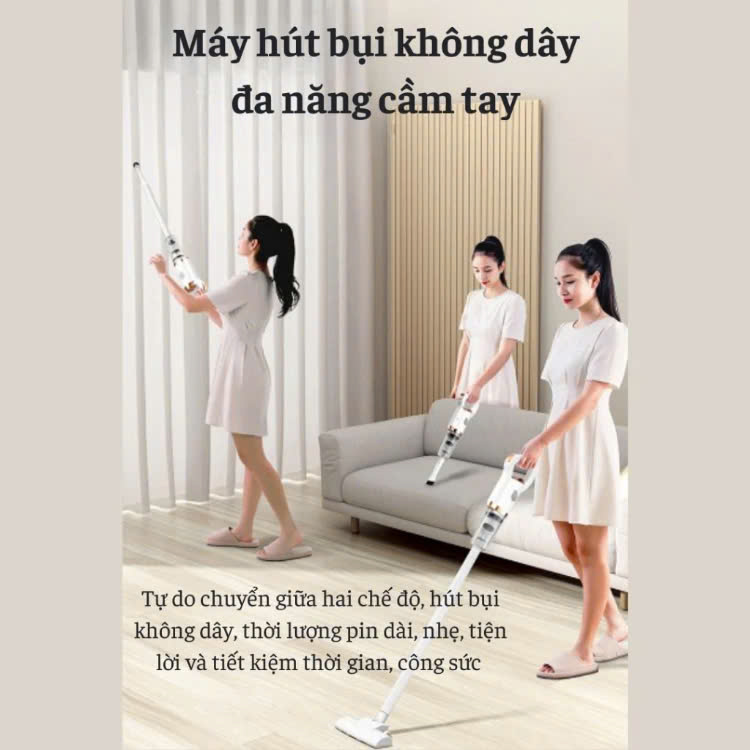 Máy hút bụi không dây
đa năng cầm tay

Tự do chuyển giữa hai chế độ, hút bụi không dây, thời lượng pin dài, nhẹ, tiện lời và tiết kiệm thời gian, công sức